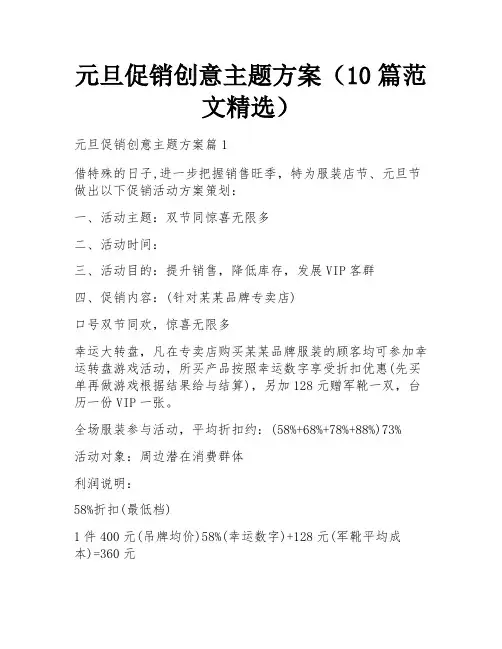 元旦促销创意主题方案（10篇范文精选）

元旦促销创意主题方案篇1

借特殊的日子,进一步把握销售旺季，特为服装店节、元旦节做出以下促销活动方案策划：

一、活动主题：双节同惊喜无限多

二、活动时间：

三、活动目的：提升销售，降低库存，发展VIP客群

四、促销内容：(针对某某品牌专卖店)

口号双节同欢，惊喜无限多

幸运大转盘，凡在专卖店购买某某品牌服装的顾客均可参加幸运转盘游戏活动，所买产品按照幸运数字享受折扣优惠(先买单再做游戏根据结果给与结算)，另加128元赠军靴一双，台历一份VIP一张。

全场服装参与活动，平均折扣约：(58%+68%+78%+88%)73%

活动对象：周边潜在消费群体

利润说明：

58%折扣(最低档)

1件400元(吊牌均价)58%(幸运数字)+128元(军靴平均成本)=360元